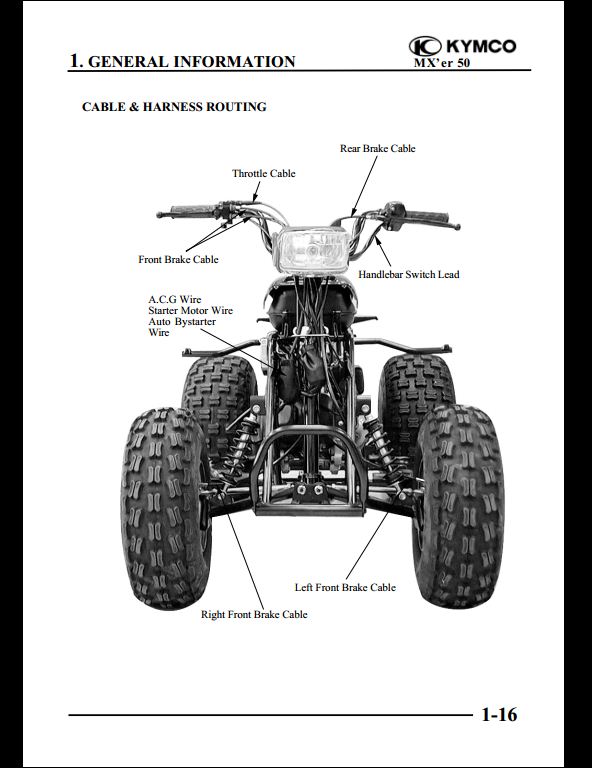 1. GENERAL INFORMATION

KYMCO
MX'er 50

CABLE & HARNESS ROUTING

Rear Brake Cable

Throttle Cable

Front Brake Cable

Handlebar Switch Lead

A.C.G Wire
Starter Motor Wire
Auto Bystarter Wire

Left Front Brake Cable

Right Front Brake Cable

1-16